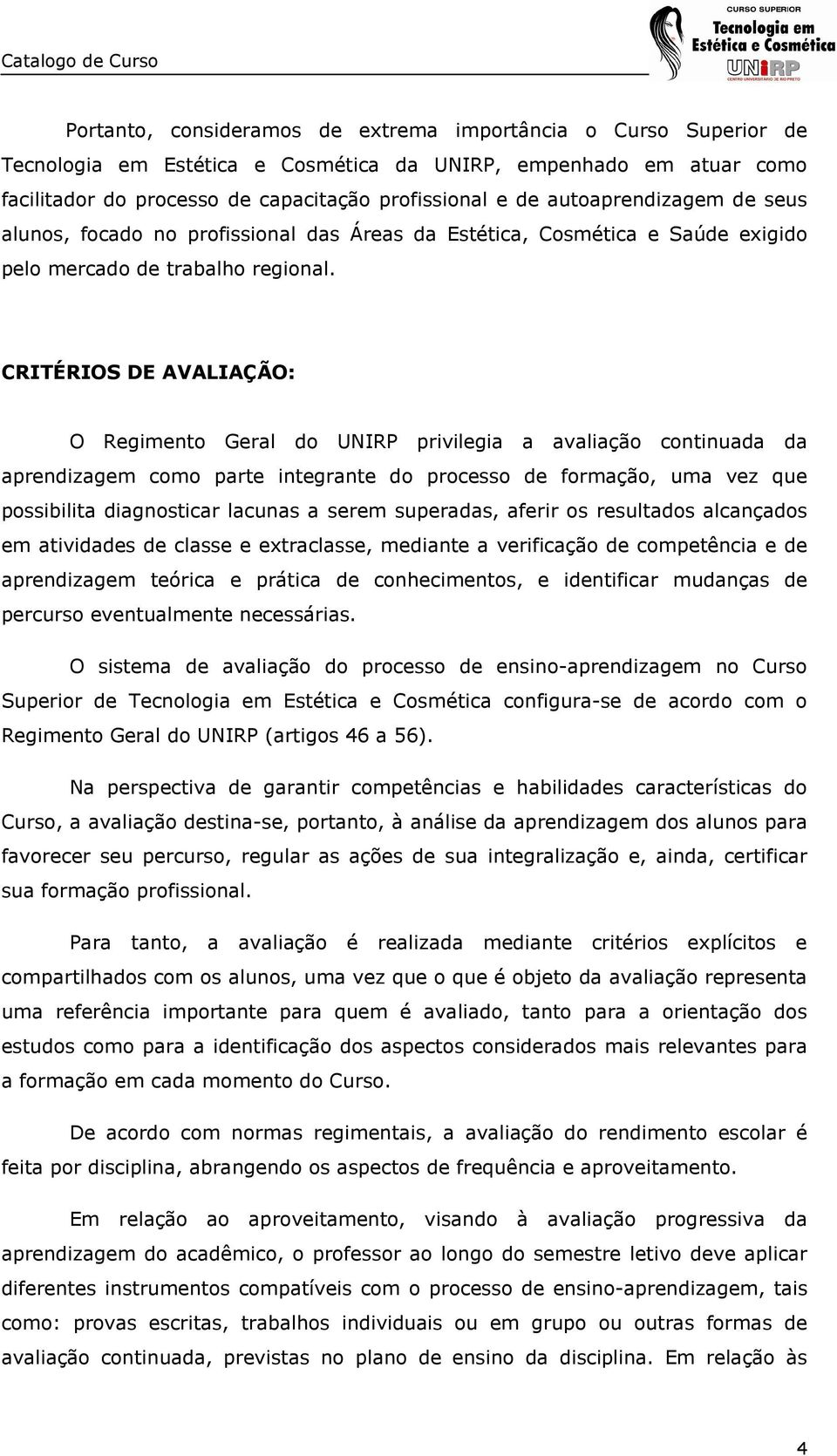 Catalogo de Curso

CURSO SUPERIOR
Tecnologia em
Estética e Cosmética
UNIRP
CENTRO UNIVERSITÁRIO DE RIO PRETO

Portanto, consideramos de extrema importância o Curso Superior de Tecnologia em Estética e Cosmética da UNIRP, empenhado em atuar como facilitador do processo de capacitação profissional e de autoaprendizagem de seus alunos, focado no profissional das Áreas da Estética, Cosmética e Saúde exigido pelo mercado de trabalho regional.

CRITÉRIOS DE AVALIAÇÃO:

O Regimento Geral do UNIRP privilegia a avaliação continuada da aprendizagem como parte integrante do processo de formação, uma vez que possibilita diagnosticar lacunas a serem superadas, aferir os resultados alcançados em atividades de classe e extraclasse, mediante a verificação de competência e de aprendizagem teórica e prática de conhecimentos, e identificar mudanças de percurso eventualmente necessárias.

O sistema de avaliação do processo de ensino-aprendizagem no Curso Superior de Tecnologia em Estética e Cosmética configura-se de acordo com o Regimento Geral do UNIRP (artigos 46 a 56).

Na perspectiva de garantir competências e habilidades características do Curso, a avaliação destina-se, portanto, à análise da aprendizagem dos alunos para favorecer seu percurso, regular as ações de sua integralização e, ainda, certificar sua formação profissional.

Para tanto, a avaliação é realizada mediante critérios explícitos e compartilhados com os alunos, uma vez que o que é objeto da avaliação representa uma referência importante para quem é avaliado, tanto para a orientação dos estudos como para a identificação dos aspectos considerados mais relevantes para a formação em cada momento do Curso.

De acordo com normas regimentais, a avaliação do rendimento escolar é feita por disciplina, abrangendo os aspectos de frequência e aproveitamento.

Em relação ao aproveitamento, visando à avaliação progressiva da aprendizagem do acadêmico, o professor ao longo do semestre letivo deve aplicar diferentes instrumentos compatíveis com o processo de ensino-aprendizagem, tais como: provas escritas, trabalhos individuais ou em grupo ou outras formas de avaliação continuada, previstas no plano de ensino da disciplina. Em relação às

4